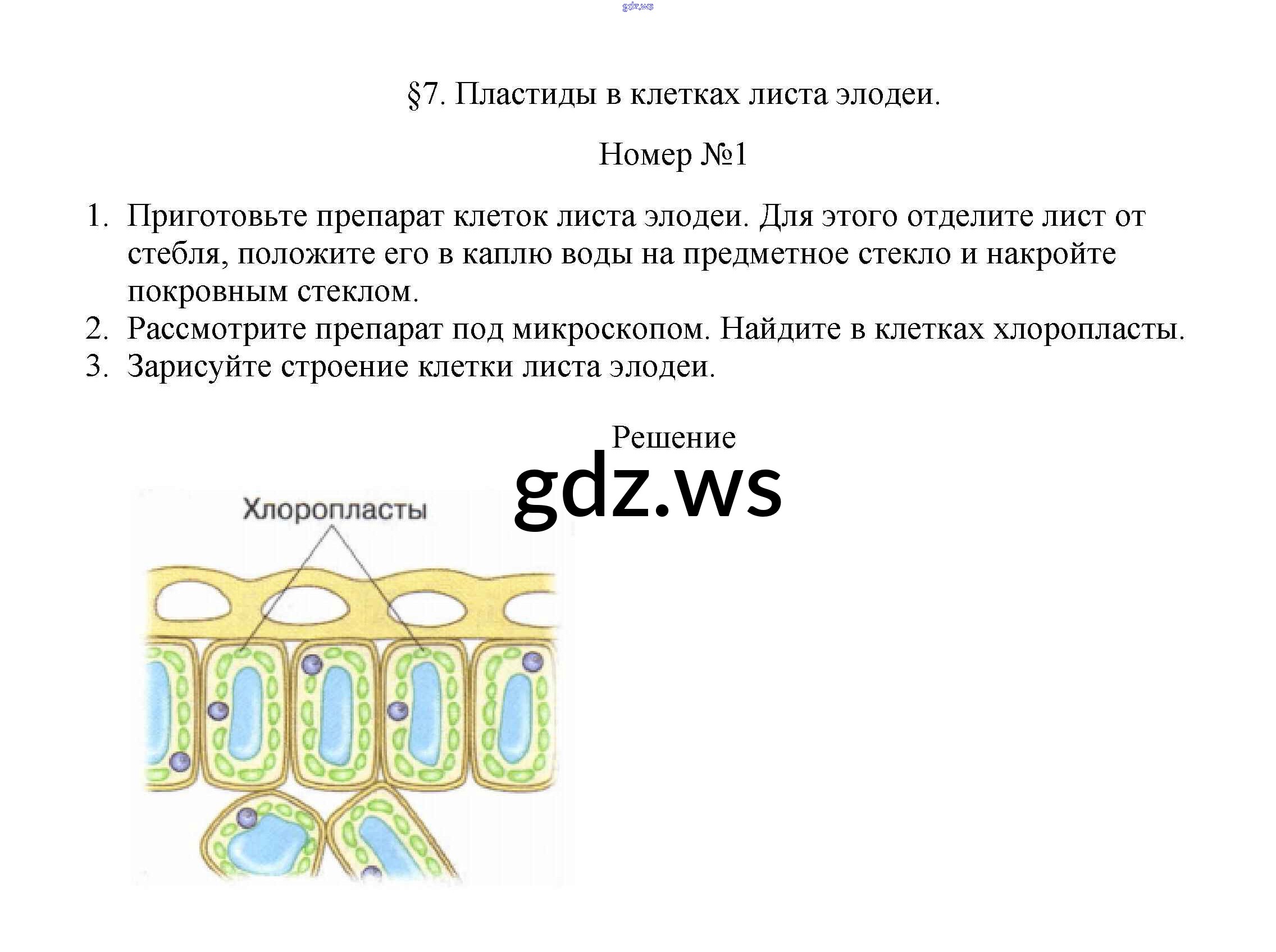 §7. Пластиды в клетках листа элодеи.

Номер №1

1. Приготовьте препарат клеток листа элодеи. Для этого отделите лист от стебля, положите его в каплю воды на предметное стекло и накройте покровным стеклом.
2. Рассмотрите препарат под микроскопом. Найдите в клетках хлоропласты.
3. Зарисуйте строение клетки листа элодеи.

Решение

Хлоропласты

gdz.ws